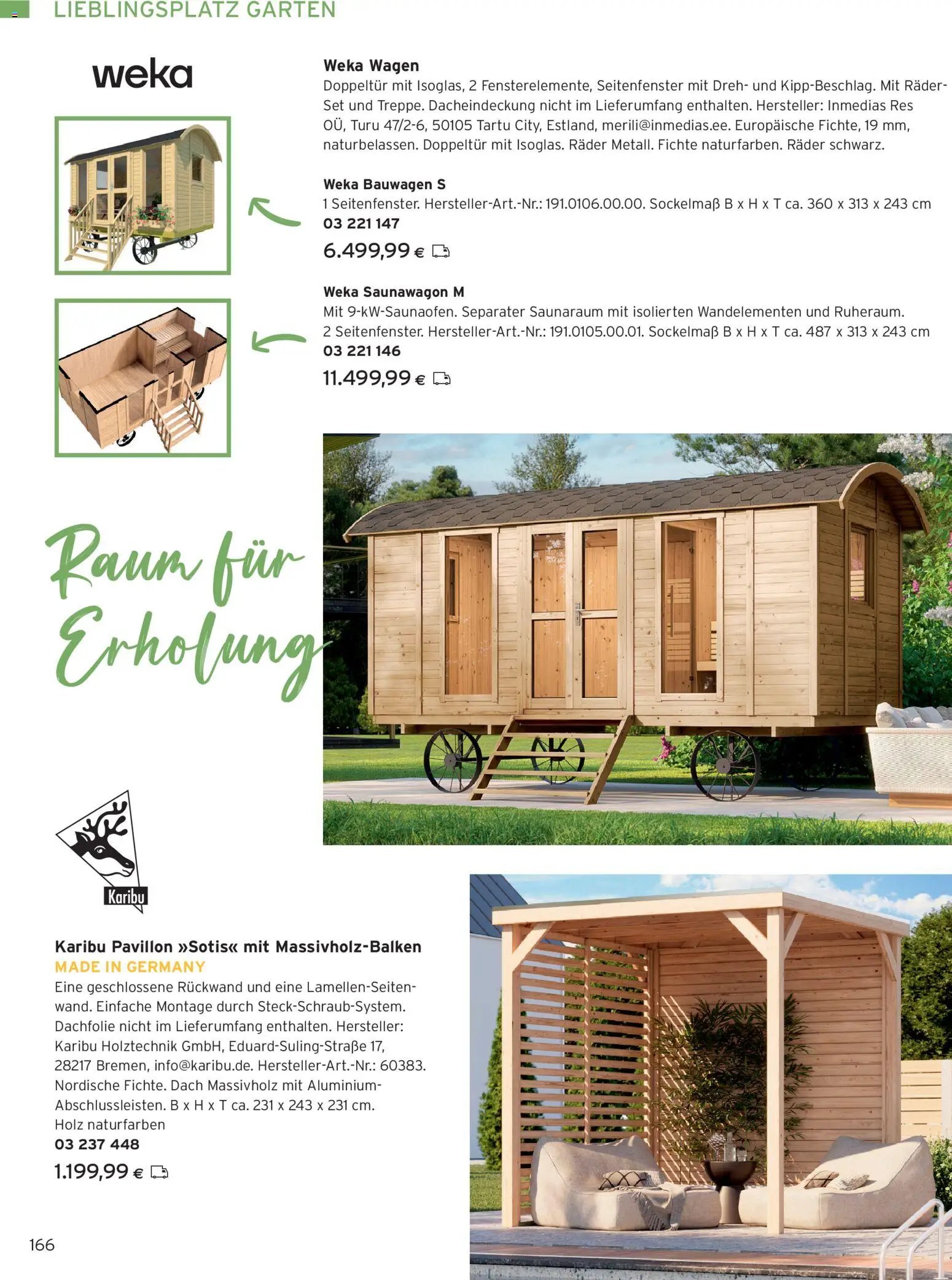 LIEBLINGSPLATZ GARTEN

weka

Weka Wagen
Doppeltür mit Isoglas, 2 Fensterelemente, Seitenfenster mit Dreh- und Kipp-Beschlag. Mit Räder-Set und Treppe. Dacheindeckung nicht im Lieferumfang enthalten. Hersteller: Inmedias Res OÜ, Turu 47/2-6, 50105 Tartu City, Estland, merili@inmedias.ee. Europäische Fichte, 19 mm, naturbelassen. Doppeltür mit Isoglas. Räder Metall. Fichte naturfarben. Räder schwarz.

Weka Bauwagen S
1 Seitenfenster. Hersteller-Art.-Nr.: 191.0106.00.00. Sockelmaß B x H x T ca. 360 x 313 x 243 cm
03 221 147
6.499,99 €

Weka Saunawagon M
Mit 9-kW-Saunaofen. Separater Saunaraum mit isolierten Wandelementen und Ruheraum. 2 Seitenfenster. Hersteller-Art.-Nr.: 191.0105.00.01. Sockelmaß B x H x T ca. 487 x 313 x 243 cm
03 221 146
11.499,99 €

Raum für Erholung

Karibu

Karibu Pavillon »Sotis« mit Massivholz-Balken
MADE IN GERMANY
Eine geschlossene Rückwand und eine Lamellen-Seitenwand. Einfache Montage durch Steck-Schraub-System. Dachfolie nicht im Lieferumfang enthalten. Hersteller: Karibu Holztechnik GmbH, Eduard-Suling-Straße 17, 28217 Bremen, info@karibu.de. Hersteller-Art.-Nr.: 60383. Nordische Fichte. Dach Massivholz mit Aluminium-Abschlussleisten. B x H x T ca. 231 x 243 x 231 cm.
Holz naturfarben
03 237 448
1.199,99 €

166